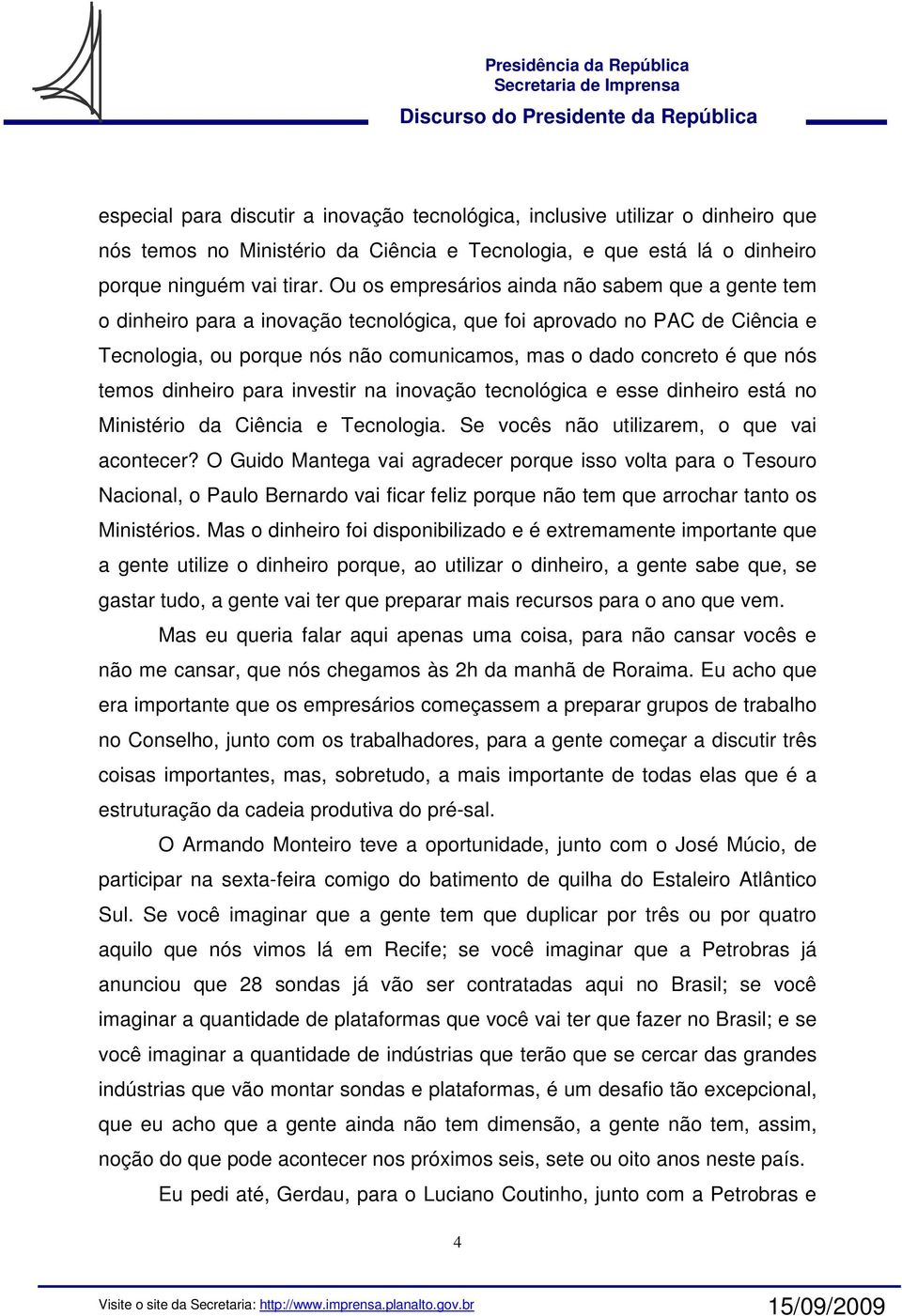 Presidência da República
Secretaria de Imprensa
Discurso do Presidente da República

especial para discutir a inovação tecnológica, inclusive utilizar o dinheiro que nós temos no Ministério da Ciência e Tecnologia, e que está lá o dinheiro porque ninguém vai tirar. Ou os empresários ainda não sabem que a gente tem o dinheiro para a inovação tecnológica, que foi aprovado no PAC de Ciência e Tecnologia, ou porque nós não comunicamos, mas o dado concreto é que nós temos dinheiro para investir na inovação tecnológica e esse dinheiro está no Ministério da Ciência e Tecnologia. Se vocês não utilizarem, o que vai acontecer? O Guido Mantega vai agradecer porque isso volta para o Tesouro Nacional, o Paulo Bernardo vai ficar feliz porque não tem que arrochar tanto os Ministérios. Mas o dinheiro foi disponibilizado e é extremamente importante que a gente utilize o dinheiro porque, ao utilizar o dinheiro, a gente sabe que, se gastar tudo, a gente vai ter que preparar mais recursos para o ano que vem.

Mas eu queria falar aqui apenas uma coisa, para não cansar vocês e não me cansar, que nós chegamos às 2h da manhã de Roraima. Eu acho que era importante que os empresários começassem a preparar grupos de trabalho no Conselho, junto com os trabalhadores, para a gente começar a discutir três coisas importantes, mas, sobretudo, a mais importante de todas elas que é a estruturação da cadeia produtiva do pré-sal.

O Armando Monteiro teve a oportunidade, junto com o José Múcio, de participar na sexta-feira comigo do batimento de quilha do Estaleiro Atlântico Sul. Se você imaginar que a gente tem que duplicar por três ou por quatro aquilo que nós vimos lá em Recife; se você imaginar que a Petrobras já anunciou que 28 sondas já vão ser contratadas aqui no Brasil; se você imaginar a quantidade de plataformas que você vai ter que fazer no Brasil; e se você imaginar a quantidade de indústrias que terão que se cercar das grandes indústrias que vão montar sondas e plataformas, é um desafio tão excepcional, que eu acho que a gente ainda não tem dimensão, a gente não tem, assim, noção do que pode acontecer nos próximos seis, sete ou oito anos neste país.

Eu pedi até, Gerdau, para o Luciano Coutinho, junto com a Petrobras e

4

Visite o site da Secretaria: http://www.imprensa.planalto.gov.br 15/09/2009